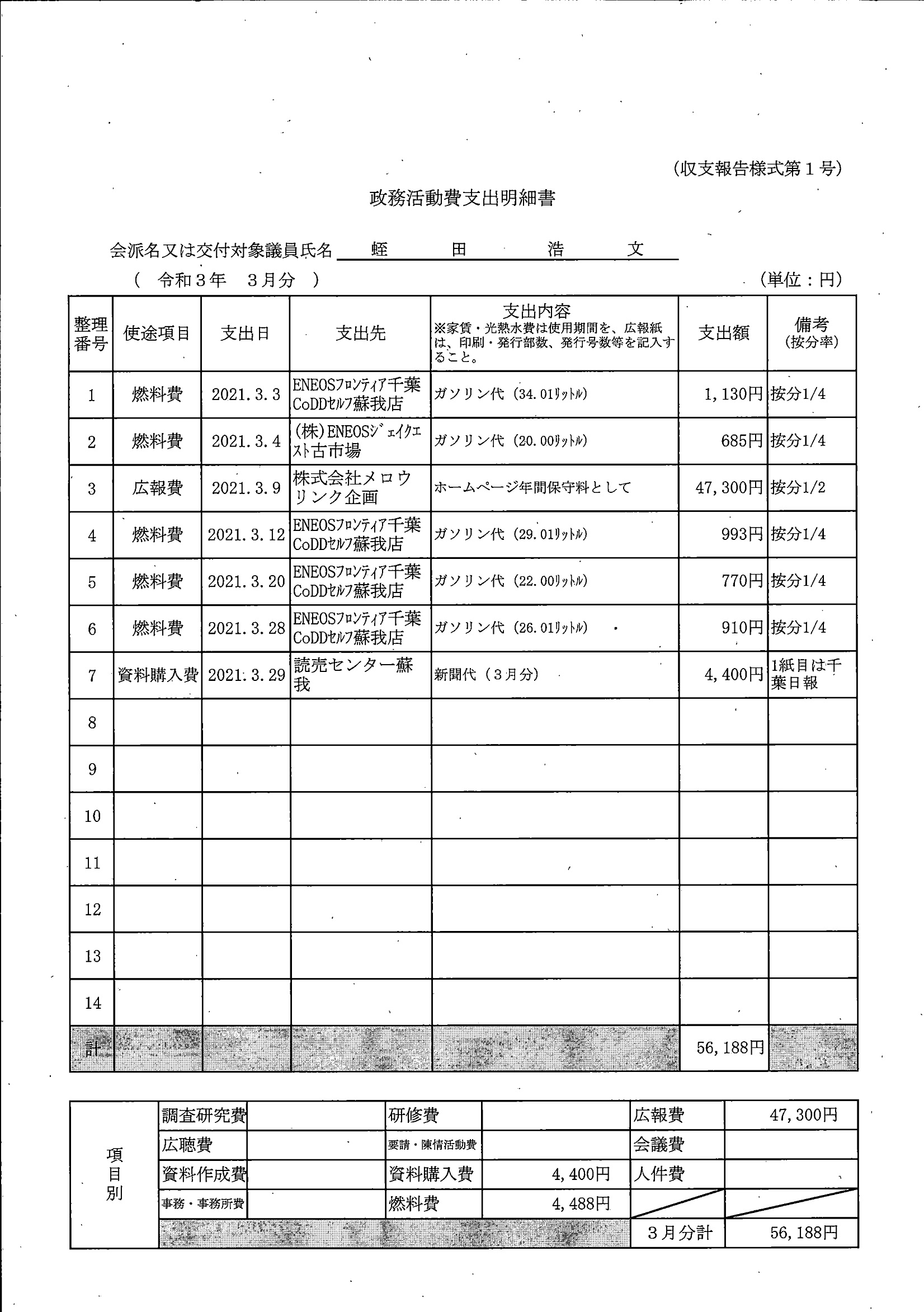 (収支報告様式第１号)

政務活動費支出明細書

会派名又は交付対象議員氏名　蛭　田　浩　文

（　令和３年　３月分　）　(単位：円)

| 整理番号 | 使途項目 | 支出日 | 支出先 | 支出内容 ※家賃・光熱水費は使用期間を、広報紙は、印刷・発行部数、発行号数等を記入すること。 | 支出額 | 備考 (按分率) |
|---|---|---|---|---|---|---|
| 1 | 燃料費 | 2021.3.3 | ENEOSﾌﾛﾝﾃｨｱ千葉CoDDｾﾙﾌ蘇我店 | ガソリン代（34.01ﾘｯﾄﾙ） | 1,130円 | 按分1/4 |
| 2 | 燃料費 | 2021.3.4 | (株)ENEOSｼﾞｪｲｸｴｽﾄ古市場 | ガソリン代（20.00ﾘｯﾄﾙ） | 685円 | 按分1/4 |
| 3 | 広報費 | 2021.3.9 | 株式会社メロウリンク企画 | ホームページ年間保守料として | 47,300円 | 按分1/2 |
| 4 | 燃料費 | 2021.3.12 | ENEOSﾌﾛﾝﾃｨｱ千葉CoDDｾﾙﾌ蘇我店 | ガソリン代（29.01ﾘｯﾄﾙ） | 993円 | 按分1/4 |
| 5 | 燃料費 | 2021.3.20 | ENEOSﾌﾛﾝﾃｨｱ千葉CoDDｾﾙﾌ蘇我店 | ガソリン代（22.00ﾘｯﾄﾙ） | 770円 | 按分1/4 |
| 6 | 燃料費 | 2021.3.28 | ENEOSﾌﾛﾝﾃｨｱ千葉CoDDｾﾙﾌ蘇我店 | ガソリン代（26.01ﾘｯﾄﾙ） | 910円 | 按分1/4 |
| 7 | 資料購入費 | 2021.3.29 | 読売センター蘇我 | 新聞代（３月分） | 4,400円 | 1紙目は千葉日報 |
| 8 | | | | | | |
| 9 | | | | | | |
| 10 | | | | | | |
| 11 | | | | | | |
| 12 | | | | | | |
| 13 | | | | | | |
| 14 | | | | | | |
| 計 | | | | | 56,188円 | |

| 項目別 | 調査研究費 | | 研修費 | | 広報費 | 47,300円 |
|---|---|---|---|---|---|---|
| | 広聴費 | | 要請・陳情活動費 | | 会議費 | |
| | 資料作成費 | | 資料購入費 | 4,400円 | 人件費 | |
| | 事務・事務所費 | | 燃料費 | 4,488円 | | |
| | | | | | ３月分計 | 56,188円 |